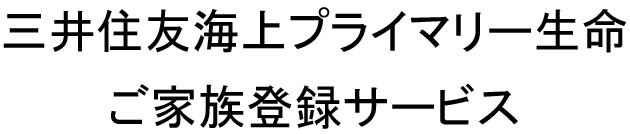 三井住友海上プライマリー生命
ご家族登録サービス